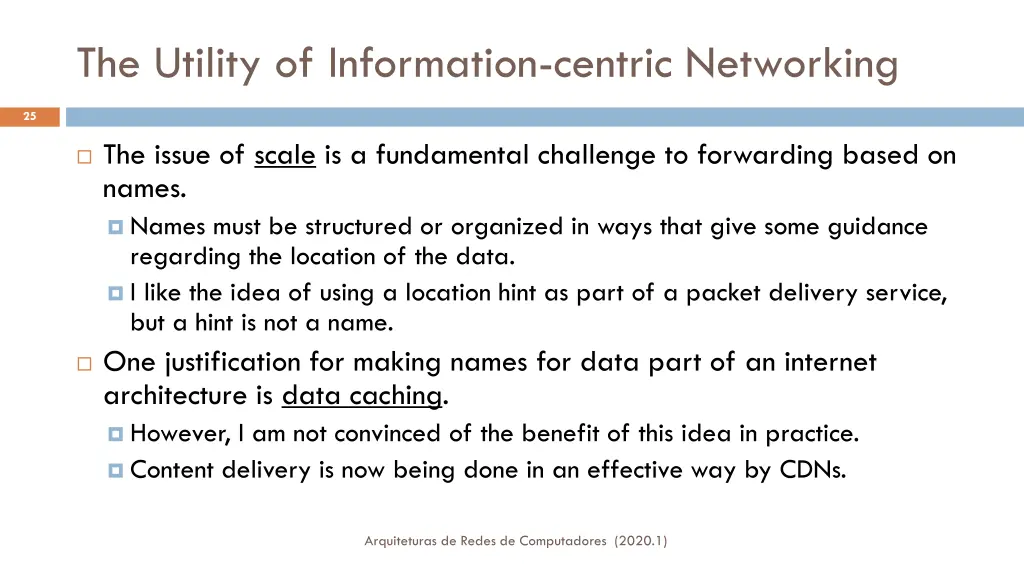 The Utility of Information-centric Networking

25

The issue of scale is a fundamental challenge to forwarding based on names.

Names must be structured or organized in ways that give some guidance regarding the location of the data.

I like the idea of using a location hint as part of a packet delivery service, but a hint is not a name.

One justification for making names for data part of an internet architecture is data caching.

However, I am not convinced of the benefit of this idea in practice.

Content delivery is now being done in an effective way by CDNs.

Arquiteturas de Redes de Computadores (2020.1)